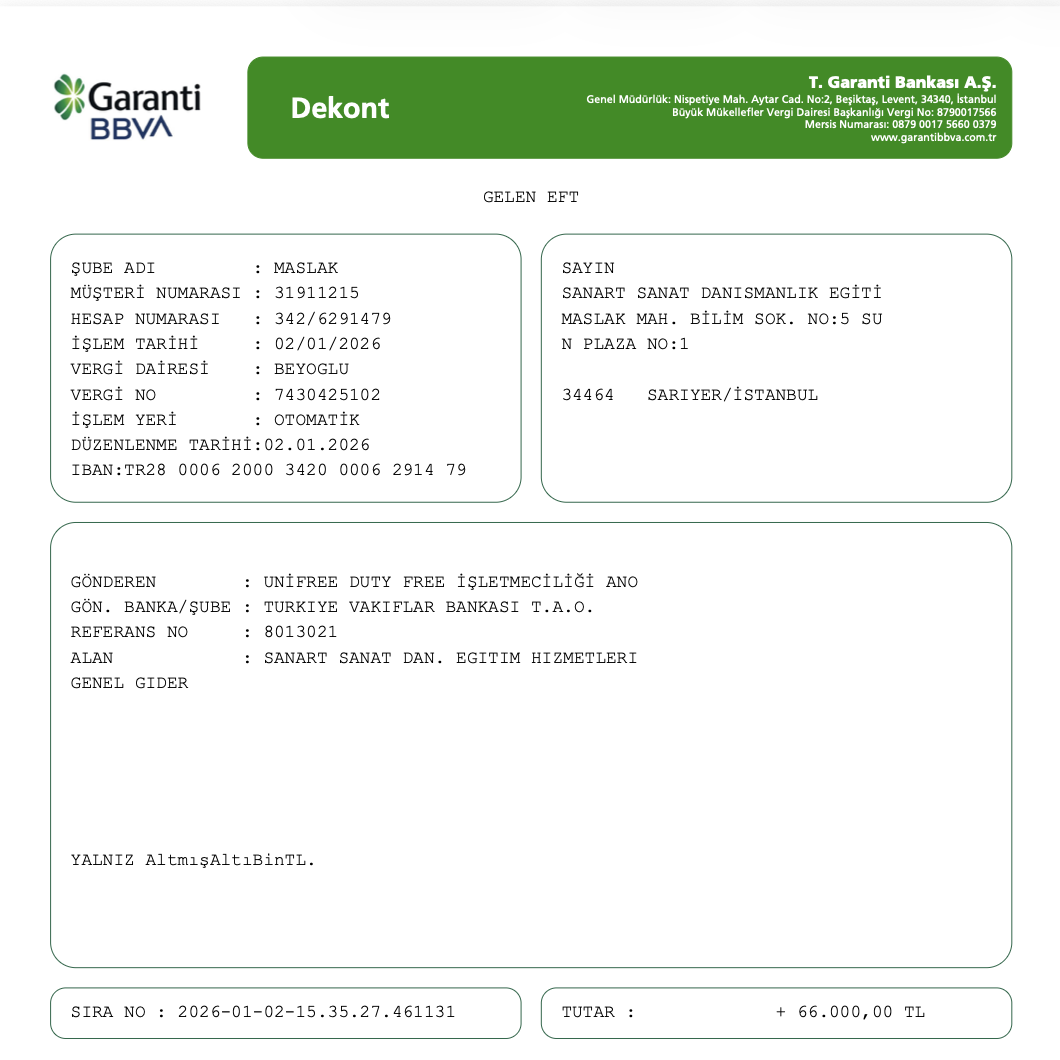 Garanti BBVA

Dekont

T. Garanti Bankası A.Ş.
Genel Müdürlük: Nispetiye Mah. Aytar Cad. No:2, Beşiktaş, Levent, 34340, İstanbul
Büyük Mükellefler Vergi Dairesi Başkanlığı Vergi No: 8790017566
Mersis Numarası: 0879 0017 5660 0379
www.garantibbva.com.tr

GELEN EFT

ŞUBE ADI : MASLAK
MÜŞTERİ NUMARASI : 31911215
HESAP NUMARASI : 342/6291479
İŞLEM TARİHİ : 02/01/2026
VERGİ DAİRESİ : BEYOGLU
VERGİ NO : 7430425102
İŞLEM YERİ : OTOMATİK
DÜZENLENME TARİHİ:02.01.2026
IBAN:TR28 0006 2000 3420 0006 2914 79

SAYIN
SANART SANAT DANISMANLIK EGİTİ
MASLAK MAH. BİLİM SOK. NO:5 SU
N PLAZA NO:1

34464 SARIYER/İSTANBUL

GÖNDEREN : UNİFREE DUTY FREE İŞLETMECİLİĞİ ANO
GÖN. BANKA/ŞUBE : TURKIYE VAKIFLAR BANKASI T.A.O.
REFERANS NO : 8013021
ALAN : SANART SANAT DAN. EGITIM HIZMETLERI
GENEL GIDER

YALNIZ AltmışAltıBinTL.

SIRA NO : 2026-01-02-15.35.27.461131

TUTAR : + 66.000,00 TL